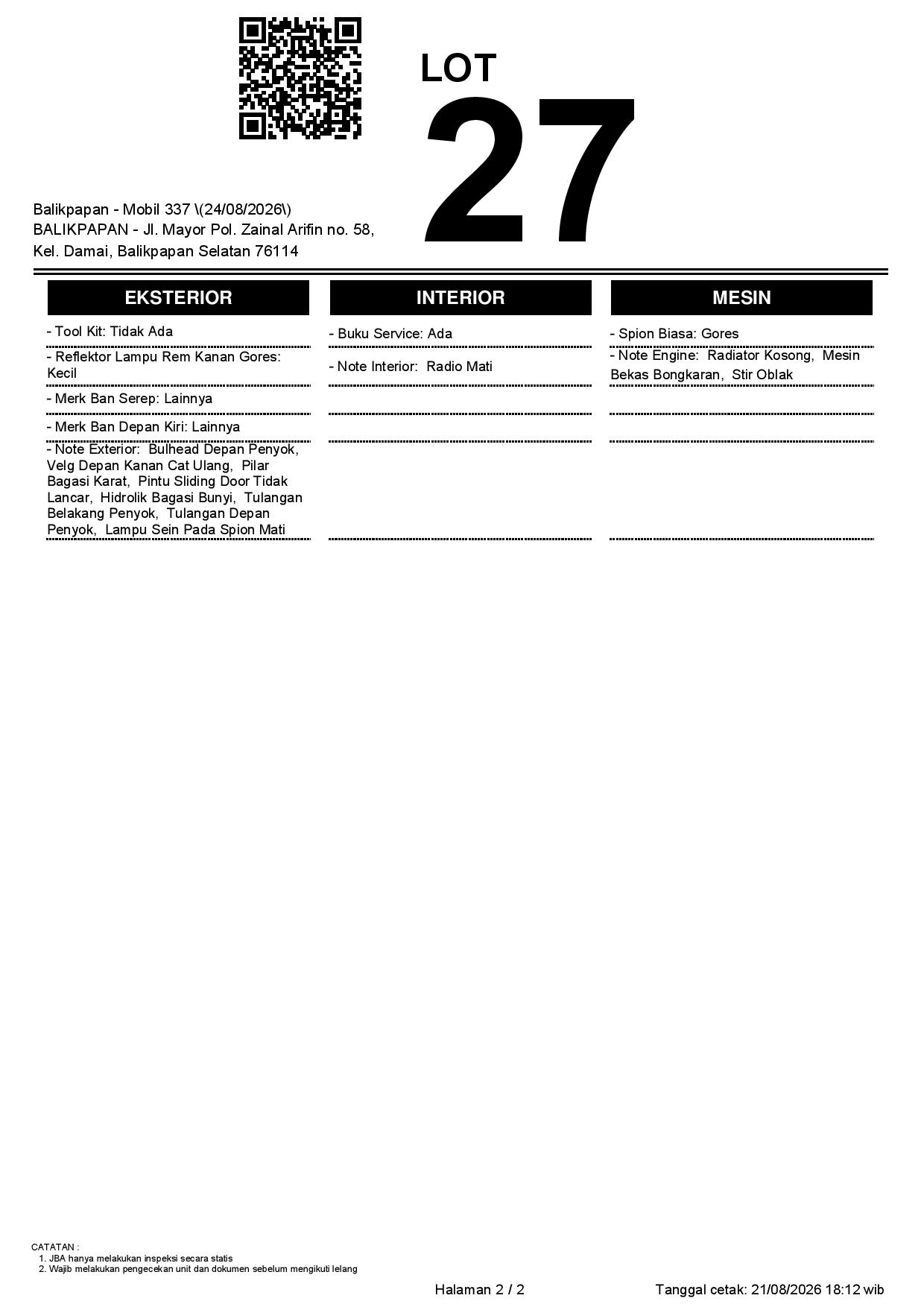 LOT
27

Balikpapan - Mobil 337 \(24/08/2026\)
BALIKPAPAN - Jl. Mayor Pol. Zainal Arifin no. 58, Kel. Damai, Balikpapan Selatan 76114

EKSTERIOR

- Tool Kit: Tidak Ada

- Reflektor Lampu Rem Kanan Gores: Kecil

- Merk Ban Serep: Lainnya

- Merk Ban Depan Kiri: Lainnya

- Note Exterior: Bulhead Depan Penyok, Velg Depan Kanan Cat Ulang, Pilar Bagasi Karat, Pintu Sliding Door Tidak Lancar, Hidrolik Bagasi Bunyi, Tulangan Belakang Penyok, Tulangan Depan Penyok, Lampu Sein Pada Spion Mati

INTERIOR

- Buku Service: Ada

- Note Interior: Radio Mati

MESIN

- Spion Biasa: Gores

- Note Engine: Radiator Kosong, Mesin Bekas Bongkaran, Stir Oblak

CATATAN :
1. JBA hanya melakukan inspeksi secara statis
2. Wajib melakukan pengecekan unit dan dokumen sebelum mengikuti lelang

Halaman 2 / 2

Tanggal cetak: 21/08/2026 18:12 wib